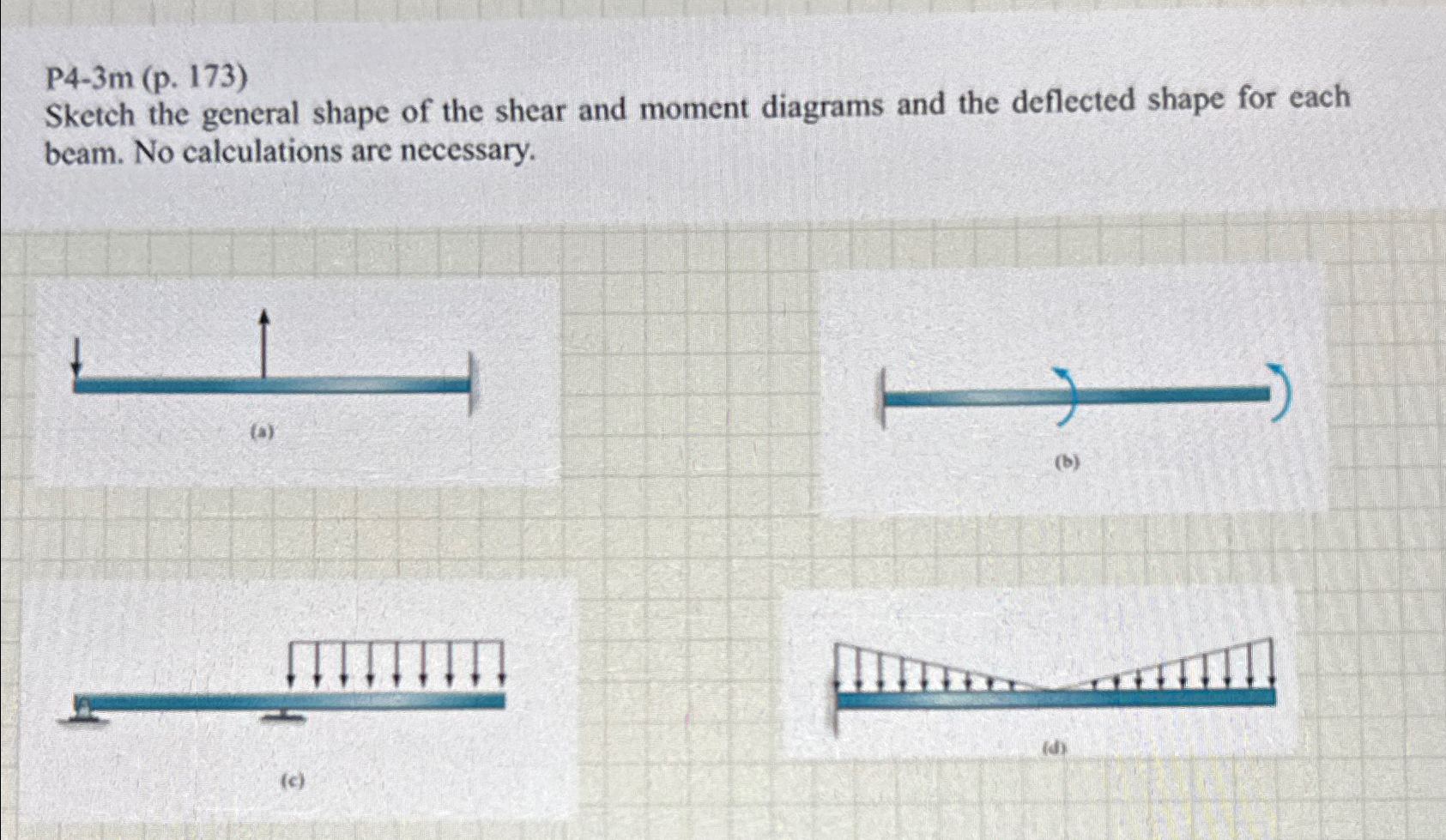 P4-3m (p. 173)
Sketch the general shape of the shear and moment diagrams and the deflected shape for each beam. No calculations are necessary.

(a)

(b)

(c)

(d)